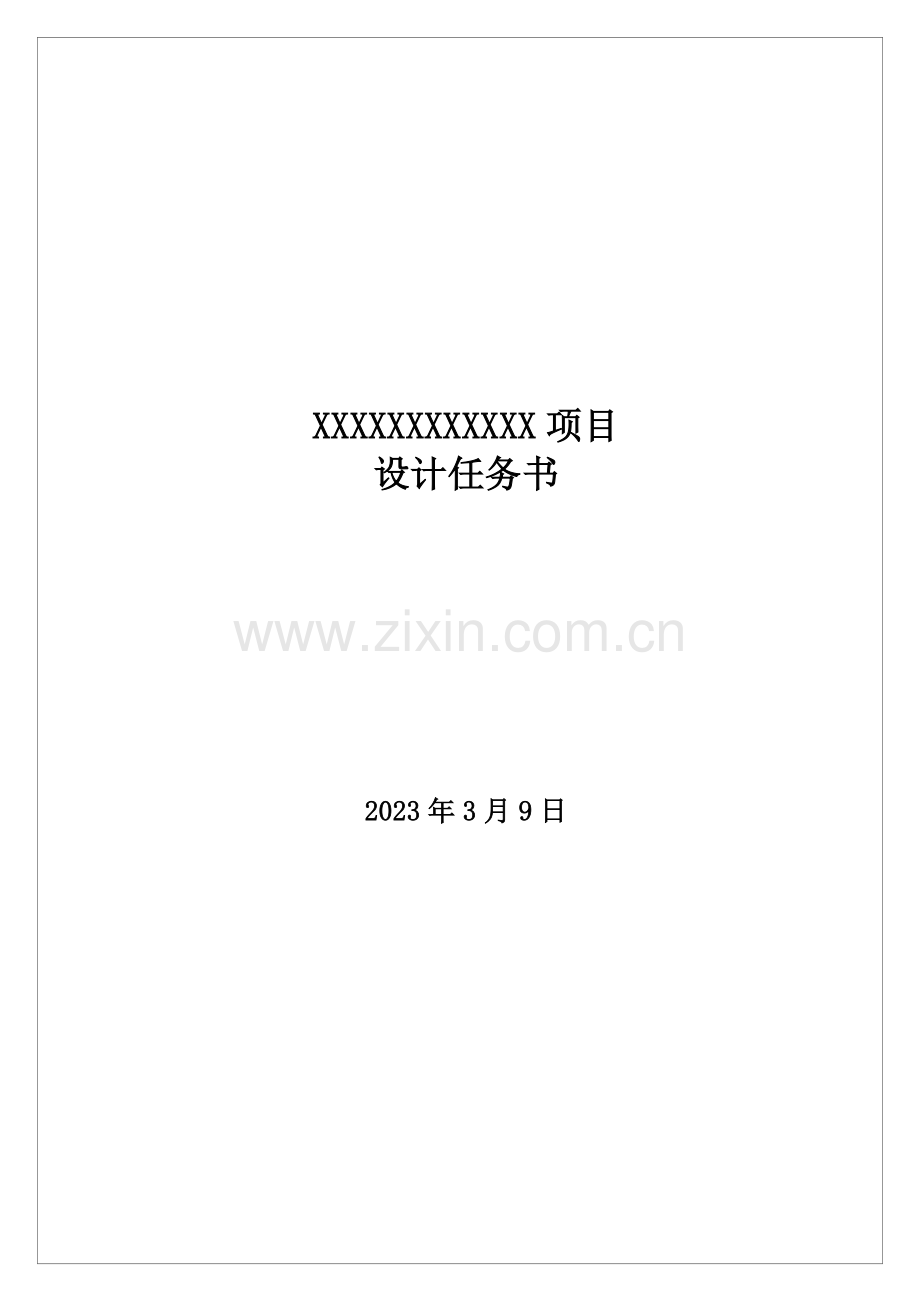 XXXXXXXXXXXX 项目
设计任务书

www.zixin.com.cn

2023 年 3 月 9 日